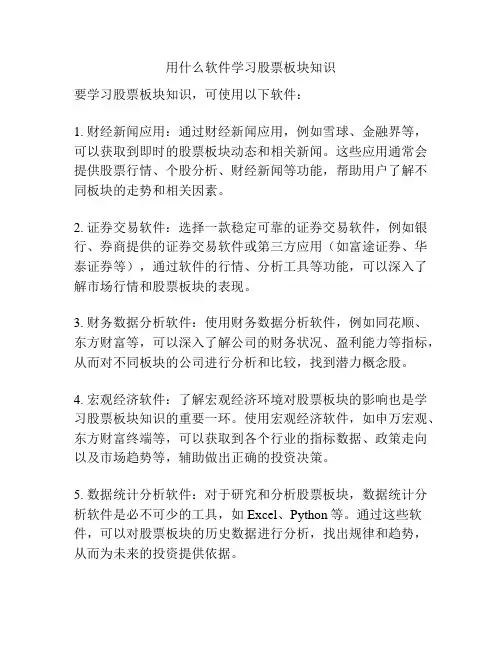 用什么软件学习股票板块知识

要学习股票板块知识，可使用以下软件：

1. 财经新闻应用：通过财经新闻应用，例如雪球、金融界等，可以获取到即时的股票板块动态和相关新闻。这些应用通常会提供股票行情、个股分析、财经新闻等功能，帮助用户了解不同板块的走势和相关因素。

2. 证券交易软件：选择一款稳定可靠的证券交易软件，例如银行、券商提供的证券交易软件或第三方应用（如富途证券、华泰证券等），通过软件的行情、分析工具等功能，可以深入了解市场行情和股票板块的表现。

3. 财务数据分析软件：使用财务数据分析软件，例如同花顺、东方财富等，可以深入了解公司的财务状况、盈利能力等指标，从而对不同板块的公司进行分析和比较，找到潜力概念股。

4. 宏观经济软件：了解宏观经济环境对股票板块的影响也是学习股票板块知识的重要一环。使用宏观经济软件，如申万宏观、东方财富终端等，可以获取到各个行业的指标数据、政策走向以及市场趋势等，辅助做出正确的投资决策。

5. 数据统计分析软件：对于研究和分析股票板块，数据统计分析软件是必不可少的工具，如 Excel、Python 等。通过这些软件，可以对股票板块的历史数据进行分析，找出规律和趋势，从而为未来的投资提供依据。